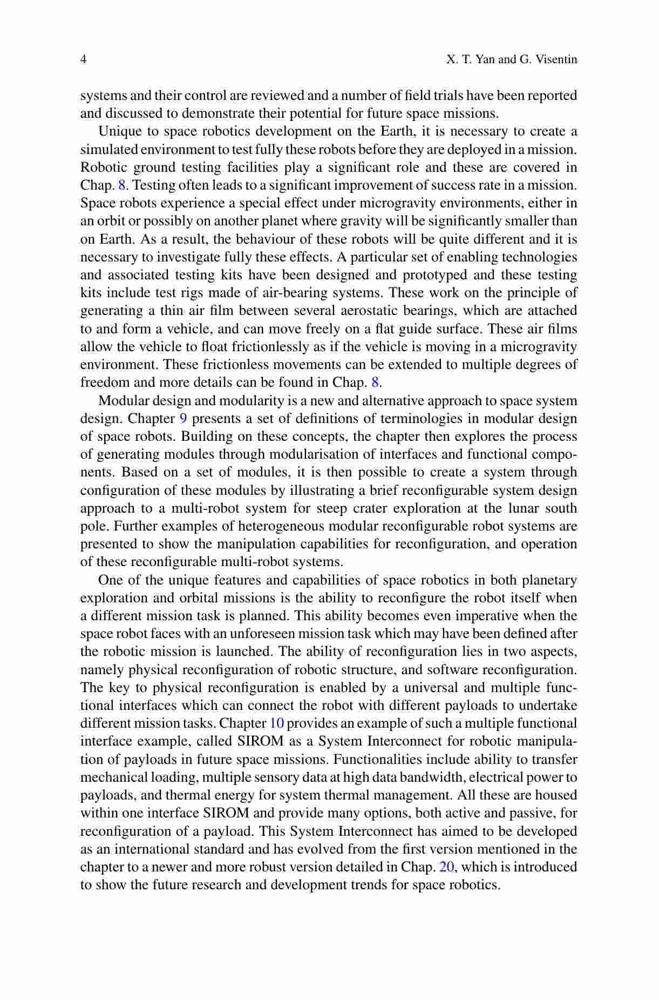 4 X. T. Yan and G. Visentin

systems and their control are reviewed and a number of field trials have been reported and discussed to demonstrate their potential for future space missions.

Unique to space robotics development on the Earth, it is necessary to create a simulated environment to test fully these robots before they are deployed in a mission. Robotic ground testing facilities play a significant role and these are covered in Chap. 8. Testing often leads to a significant improvement of success rate in a mission. Space robots experience a special effect under microgravity environments, either in an orbit or possibly on another planet where gravity will be significantly smaller than on Earth. As a result, the behaviour of these robots will be quite different and it is necessary to investigate fully these effects. A particular set of enabling technologies and associated testing kits have been designed and prototyped and these testing kits include test rigs made of air-bearing systems. These work on the principle of generating a thin air film between several aerostatic bearings, which are attached to and form a vehicle, and can move freely on a flat guide surface. These air films allow the vehicle to float frictionlessly as if the vehicle is moving in a microgravity environment. These frictionless movements can be extended to multiple degrees of freedom and more details can be found in Chap. 8.

Modular design and modularity is a new and alternative approach to space system design. Chapter 9 presents a set of definitions of terminologies in modular design of space robots. Building on these concepts, the chapter then explores the process of generating modules through modularisation of interfaces and functional components. Based on a set of modules, it is then possible to create a system through configuration of these modules by illustrating a brief reconfigurable system design approach to a multi-robot system for steep crater exploration at the lunar south pole. Further examples of heterogeneous modular reconfigurable robot systems are presented to show the manipulation capabilities for reconfiguration, and operation of these reconfigurable multi-robot systems.

One of the unique features and capabilities of space robotics in both planetary exploration and orbital missions is the ability to reconfigure the robot itself when a different mission task is planned. This ability becomes even imperative when the space robot faces with an unforeseen mission task which may have been defined after the robotic mission is launched. The ability of reconfiguration lies in two aspects, namely physical reconfiguration of robotic structure, and software reconfiguration. The key to physical reconfiguration is enabled by a universal and multiple functional interfaces which can connect the robot with different payloads to undertake different mission tasks. Chapter 10 provides an example of such a multiple functional interface example, called SIROM as a System Interconnect for robotic manipulation of payloads in future space missions. Functionalities include ability to transfer mechanical loading, multiple sensory data at high data bandwidth, electrical power to payloads, and thermal energy for system thermal management. All these are housed within one interface SIROM and provide many options, both active and passive, for reconfiguration of a payload. This System Interconnect has aimed to be developed as an international standard and has evolved from the first version mentioned in the chapter to a newer and more robust version detailed in Chap. 20, which is introduced to show the future research and development trends for space robotics.